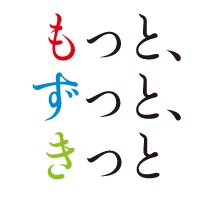 もっと、
ずっと、
きっと